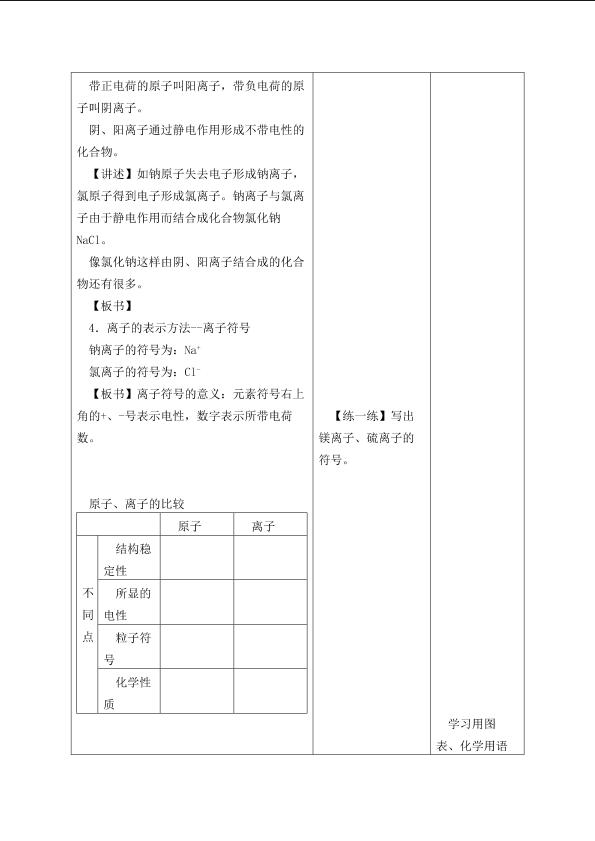 带正电荷的原子叫阳离子，带负电荷的原子叫阴离子。

阴、阳离子通过静电作用形成不带电性的化合物。

【讲述】如钠原子失去电子形成钠离子，氯原子得到电子形成氯离子。钠离子与氯离子由于静电作用而结合成化合物氯化钠NaCl。

像氯化钠这样由阴、阳离子结合成的化合物还有很多。

【板书】

4．离子的表示方法--离子符号

钠离子的符号为：$Na^+$

氯离子的符号为：$Cl^-$

【板书】离子符号的意义：元素符号右上角的+、-号表示电性，数字表示所带电荷数。

原子、离子的比较

| | | 原子 | 离子 |
|---|---|---|---|
| 不同点 | 结构稳定性 | | |
| | 所显的电性 | | |
| | 粒子符号 | | |
| | 化学性质 | | |

【练一练】写出镁离子、硫离子的符号。

学习用图表、化学用语